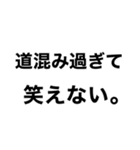 道混み過ぎて
笑えない。